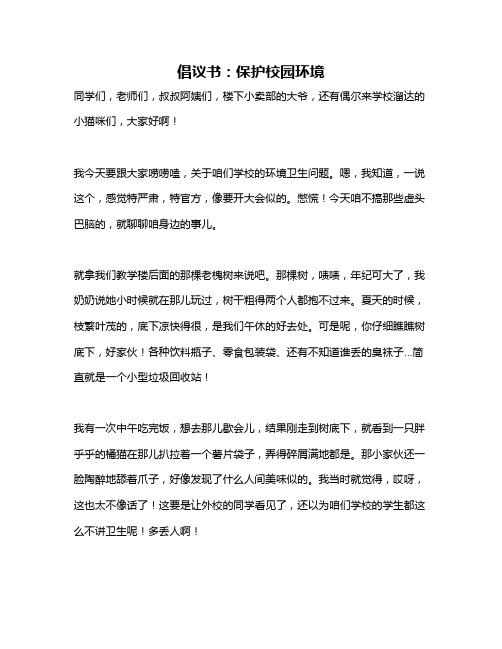 倡议书：保护校园环境

同学们，老师们，叔叔阿姨们，楼下小卖部的大爷，还有偶尔来学校溜达的小猫咪们，大家好啊！

我今天要跟大家唠唠嗑，关于咱们学校的环境卫生问题。嗯，我知道，一说这个，感觉特严肃，特官方，像要开大会似的。憋慌！今天咱不搞那些虚头巴脑的，就聊聊咱身边的事儿。

就拿我们教学楼后面的那棵老槐树来说吧。那棵树，啧啧，年纪可大了，我奶奶说她小时候就在那儿玩过，树干粗得两个人都抱不过来。夏天的时候，枝繁叶茂的，底下凉快得很，是我们午休的好去处。可是呢，你仔细瞧瞧树底下，好家伙！各种饮料瓶子、零食包装袋、还有不知道谁丢的臭袜子…简直就是一个小型垃圾回收站！

我有一次中午吃完饭，想去那儿歇会儿，结果刚走到树底下，就看到一只胖乎乎的橘猫在那儿扒拉着一个薯片袋子，弄得碎屑满地都是。那小家伙还一脸陶醉地舔着爪子，好像发现了什么人间美味似的。我当时就觉得，哎呀，这也太不像话了！这要是让外校的同学看见了，还以为咱们学校的学生都这么不讲卫生呢！多丢人啊！